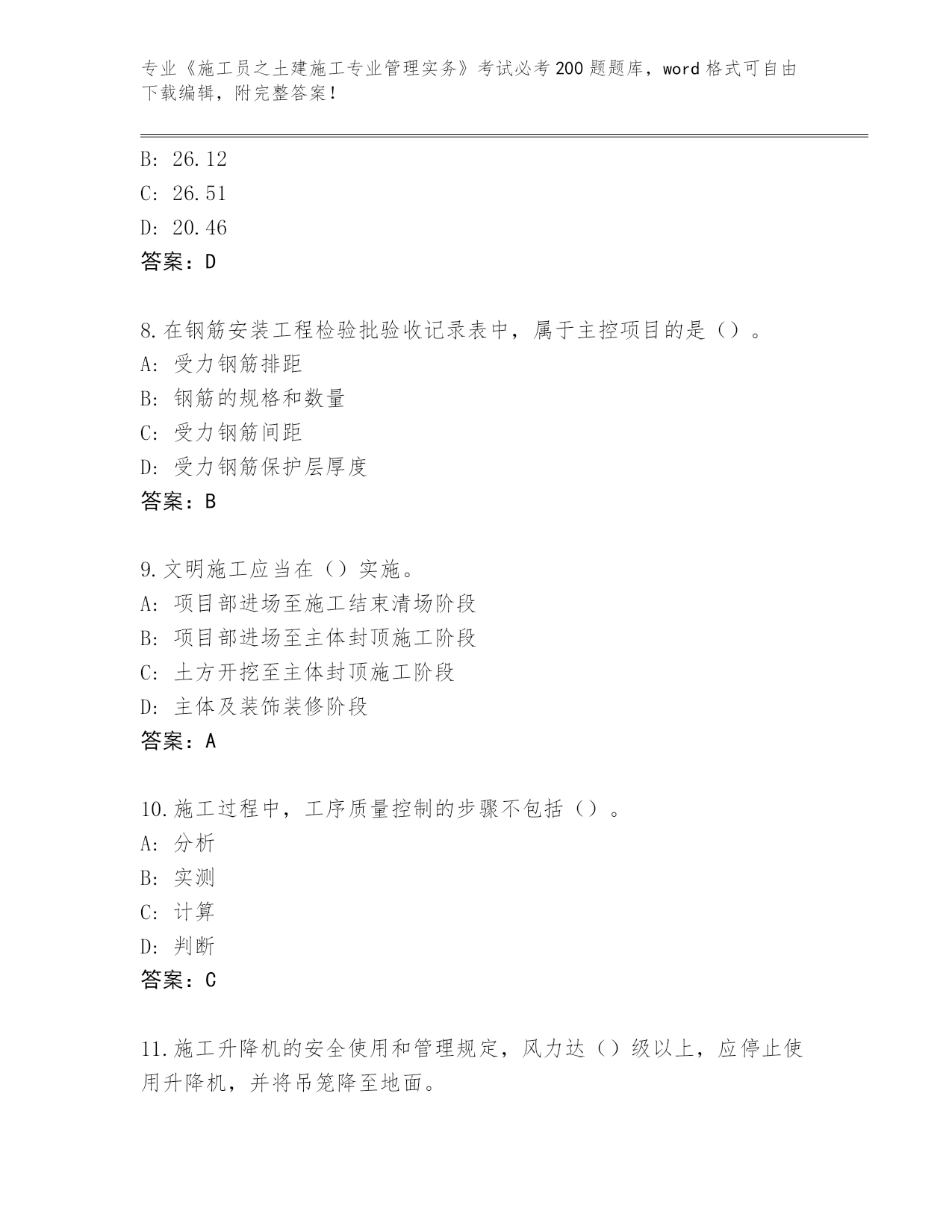 专业《施工员之土建施工专业管理实务》考试必考200题题库，word格式可自由下载编辑，附完整答案！

B: 26.12
C: 26.51
D: 20.46
答案：D

8.在钢筋安装工程检验批验收记录表中，属于主控项目的是（）。
A: 受力钢筋排距
B: 钢筋的规格和数量
C: 受力钢筋间距
D: 受力钢筋保护层厚度
答案：B

9.文明施工应当在（）实施。
A: 项目部进场至施工结束清场阶段
B: 项目部进场至主体封顶施工阶段
C: 土方开挖至主体封顶施工阶段
D: 主体及装饰装修阶段
答案：A

10.施工过程中，工序质量控制的步骤不包括（）。
A: 分析
B: 实测
C: 计算
D: 判断
答案：C

11.施工升降机的安全使用和管理规定，风力达（）级以上，应停止使用升降机，并将吊笼降至地面。